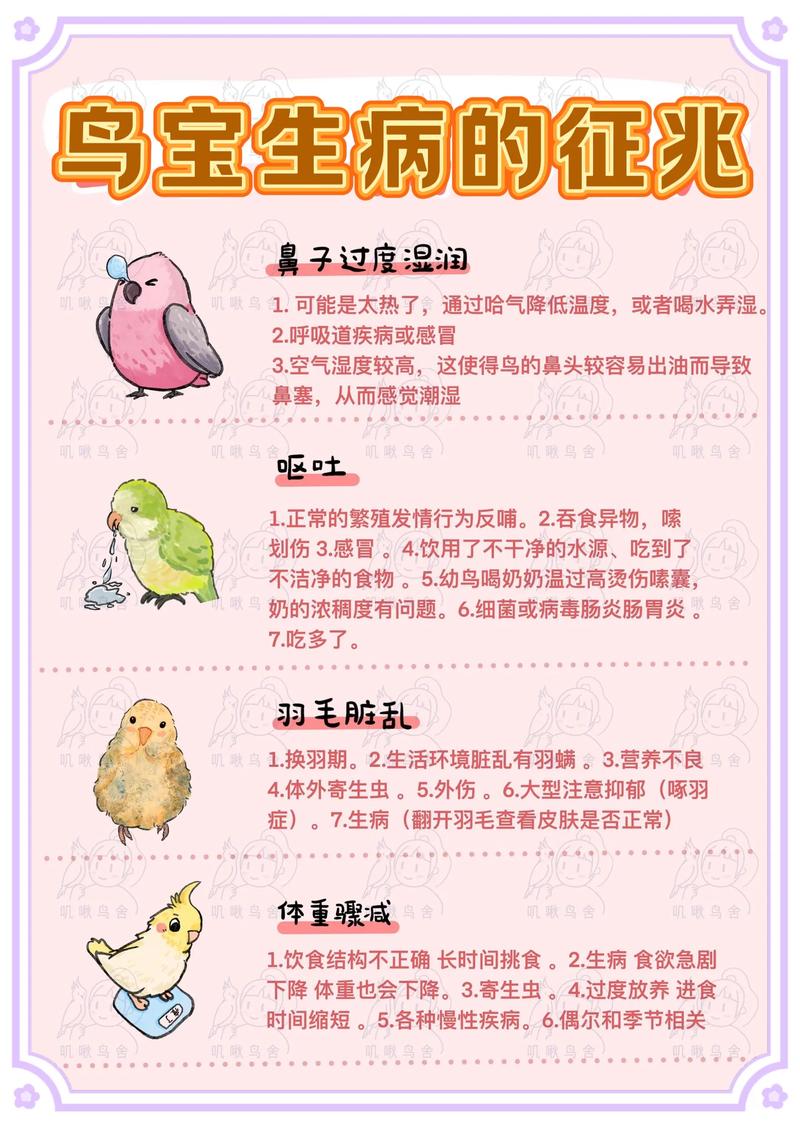 鸟宝生病的征兆

鼻子过度湿润

1. 可能是太热了，通过哈气降低温度，或者喝水弄湿。
2.呼吸道疾病或感冒
3.空气湿度较高，这使得鸟的鼻头较容易出油而导致鼻塞，从而感觉潮湿

呕吐

1.正常的繁殖发情行为反哺。2.吞食异物，嗉划伤 3.感冒 。4.饮用了不干净的水源、吃到了不洁净的食物 。5.幼鸟喝奶奶温过高烫伤嗉囊，奶的浓稠度有问题。6.细菌或病毒肠炎肠胃炎 。7.吃多了。

羽毛脏乱

1.换羽期。2.生活环境脏乱有羽螨 。3.营养不良 4.体外寄生虫 。5.外伤 。6.大型注意抑郁（啄羽症）。7.生病（翻开羽毛查看皮肤是否正常）

体重骤减

1.饮食结构不正确 长时间挑食 。2.生病 食欲急剧下降 体重也会下降。3.寄生虫 。4.过度放养 进食时间缩短 。5.各种慢性疾病。6.偶尔和季节相关

叽啾鸟舍